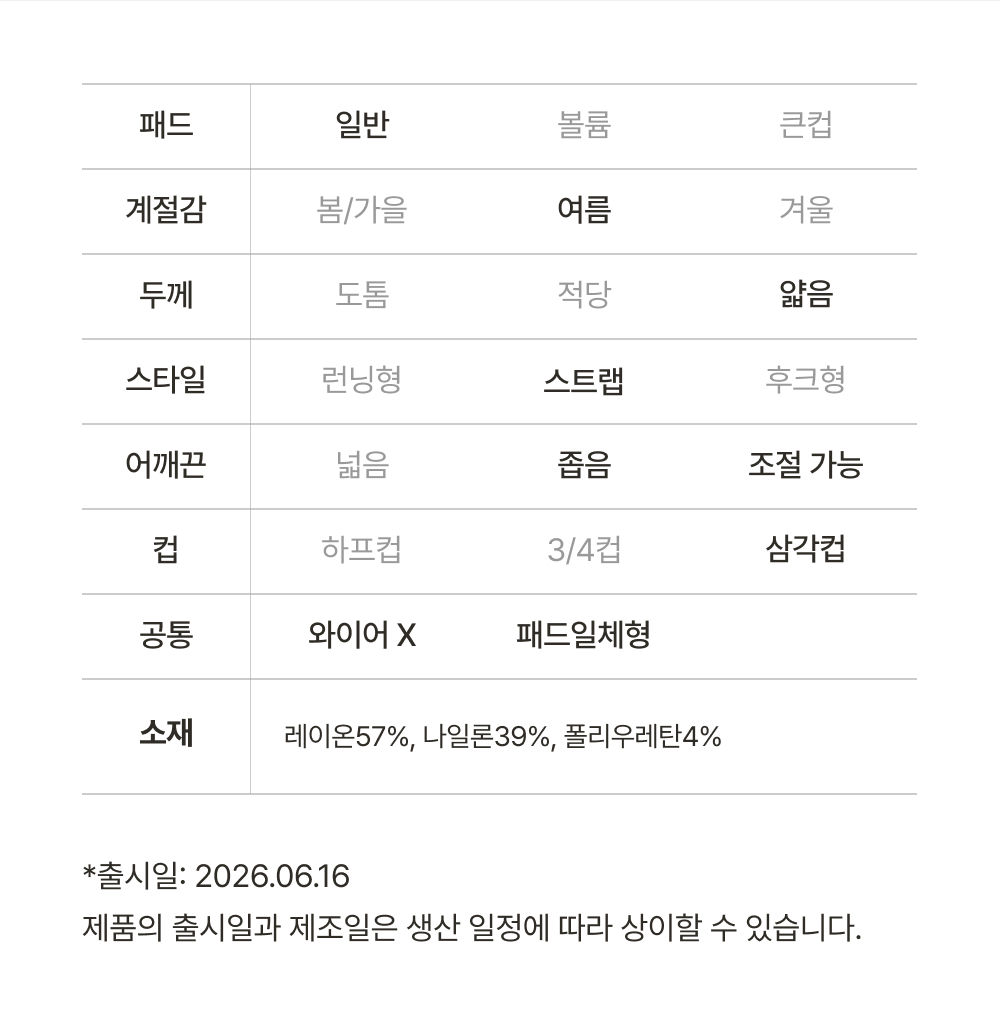 | 패드 | 일반 | 볼륨 | 큰컵 |
|---|---|---|---|
| 계절감 | 봄/가을 | 여름 | 겨울 |
| 두께 | 도톰 | 적당 | 얇음 |
| 스타일 | 런닝형 | 스트랩 | 후크형 |
| 어깨끈 | 넓음 | 좁음 | 조절 가능 |
| 컵 | 하프컵 | 3/4컵 | 삼각컵 |
| 공통 | 와이어 X | 패드일체형 | |
| 소재 | 레이온57%, 나일론39%, 폴리우레탄4% | | |

*출시일: 2026.06.16
제품의 출시일과 제조일은 생산 일정에 따라 상이할 수 있습니다.